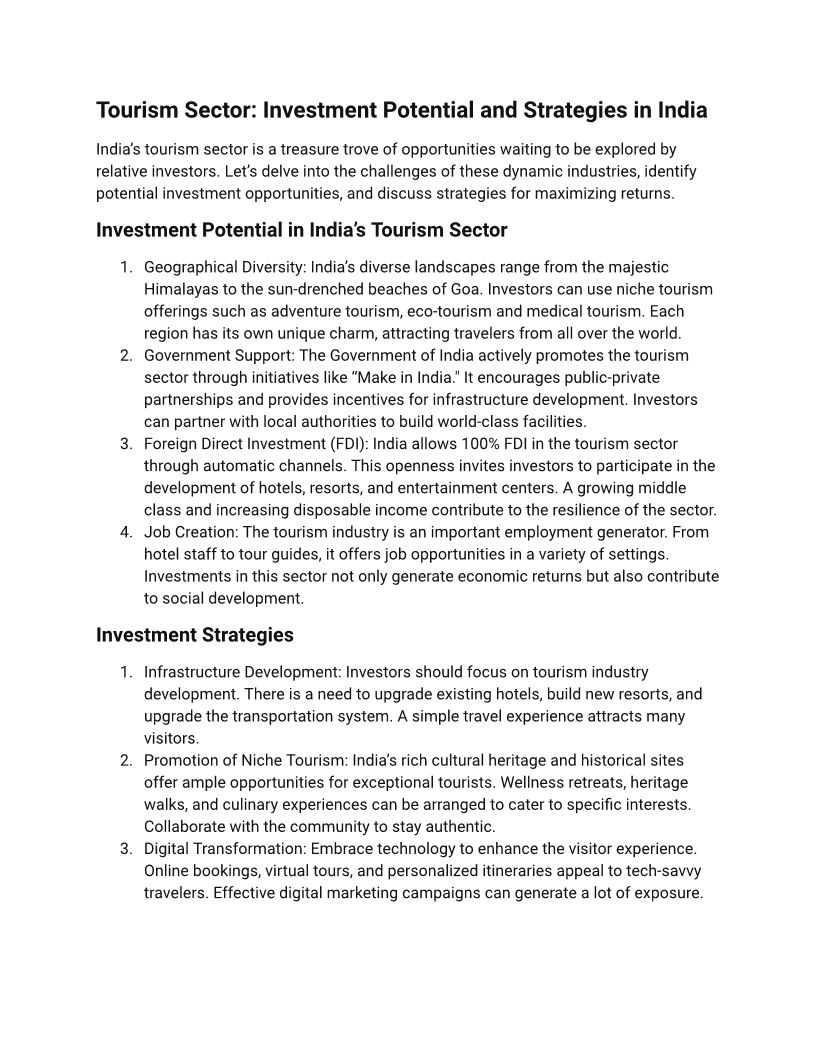 Tourism Sector: Investment Potential and Strategies in India

India's tourism sector is a treasure trove of opportunities waiting to be explored by relative investors. Let's delve into the challenges of these dynamic industries, identify potential investment opportunities, and discuss strategies for maximizing returns.

Investment Potential in India's Tourism Sector

1. Geographical Diversity: India's diverse landscapes range from the majestic Himalayas to the sun-drenched beaches of Goa. Investors can use niche tourism offerings such as adventure tourism, eco-tourism and medical tourism. Each region has its own unique charm, attracting travelers from all over the world.
2. Government Support: The Government of India actively promotes the tourism sector through initiatives like "Make in India." It encourages public-private partnerships and provides incentives for infrastructure development. Investors can partner with local authorities to build world-class facilities.
3. Foreign Direct Investment (FDI): India allows 100% FDI in the tourism sector through automatic channels. This openness invites investors to participate in the development of hotels, resorts, and entertainment centers. A growing middle class and increasing disposable income contribute to the resilience of the sector.
4. Job Creation: The tourism industry is an important employment generator. From hotel staff to tour guides, it offers job opportunities in a variety of settings. Investments in this sector not only generate economic returns but also contribute to social development.

Investment Strategies

1. Infrastructure Development: Investors should focus on tourism industry development. There is a need to upgrade existing hotels, build new resorts, and upgrade the transportation system. A simple travel experience attracts many visitors.
2. Promotion of Niche Tourism: India's rich cultural heritage and historical sites offer ample opportunities for exceptional tourists. Wellness retreats, heritage walks, and culinary experiences can be arranged to cater to specific interests. Collaborate with the community to stay authentic.
3. Digital Transformation: Embrace technology to enhance the visitor experience. Online bookings, virtual tours, and personalized itineraries appeal to tech-savvy travelers. Effective digital marketing campaigns can generate a lot of exposure.